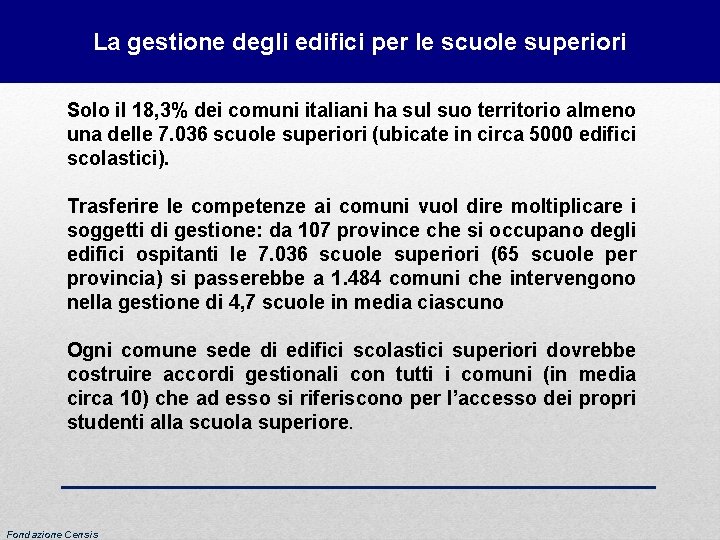 La gestione degli edifici per le scuole superiori

Solo il 18,3% dei comuni italiani ha sul suo territorio almeno una delle 7.036 scuole superiori (ubicate in circa 5000 edifici scolastici).

Trasferire le competenze ai comuni vuol dire moltiplicare i soggetti di gestione: da 107 province che si occupano degli edifici ospitanti le 7.036 scuole superiori (65 scuole per provincia) si passerebbe a 1.484 comuni che intervengono nella gestione di 4,7 scuole in media ciascuno

Ogni comune sede di edifici scolastici superiori dovrebbe costruire accordi gestionali con tutti i comuni (in media circa 10) che ad esso si riferiscono per l'accesso dei propri studenti alla scuola superiore.

Fondazione Censis